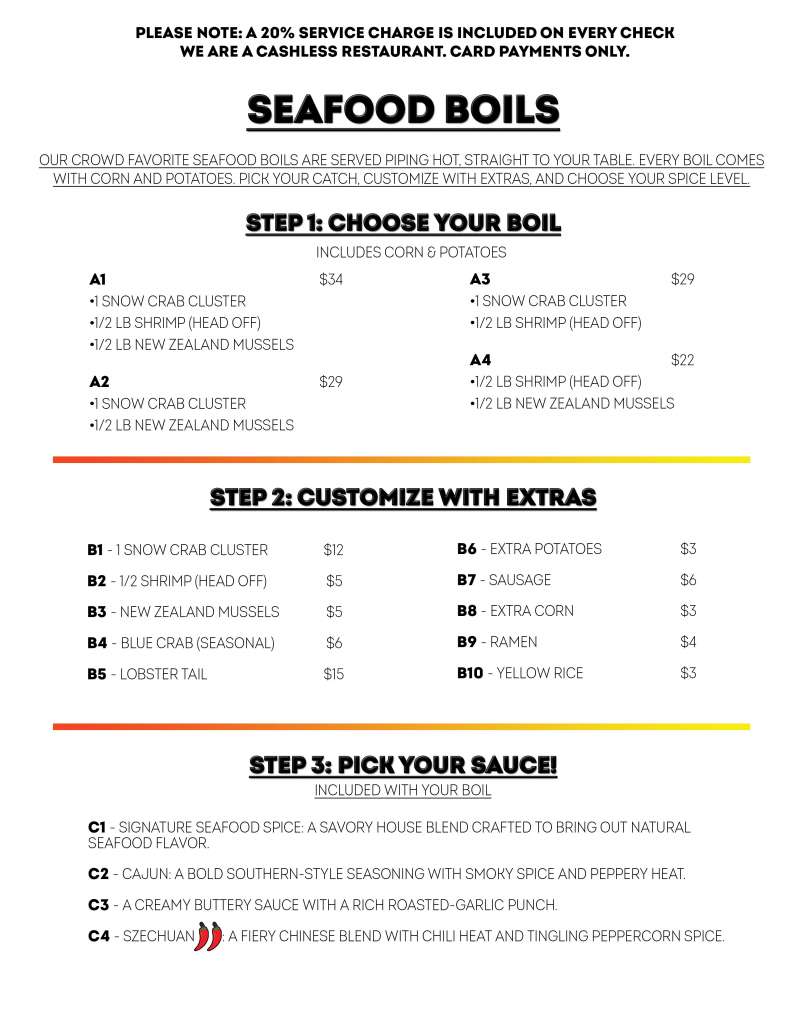 PLEASE NOTE: A 20% SERVICE CHARGE IS INCLUDED ON EVERY CHECK
WE ARE A CASHLESS RESTAURANT. CARD PAYMENTS ONLY.

SEAFOOD BOILS

OUR CROWD FAVORITE SEAFOOD BOILS ARE SERVED PIPING HOT, STRAIGHT TO YOUR TABLE. EVERY BOIL COMES WITH CORN AND POTATOES. PICK YOUR CATCH, CUSTOMIZE WITH EXTRAS, AND CHOOSE YOUR SPICE LEVEL.

STEP 1: CHOOSE YOUR BOIL

INCLUDES CORN & POTATOES

A1 $34
•1 SNOW CRAB CLUSTER
•1/2 LB SHRIMP (HEAD OFF)
•1/2 LB NEW ZEALAND MUSSELS

A2 $29
•1 SNOW CRAB CLUSTER
•1/2 LB NEW ZEALAND MUSSELS

A3 $29
•1 SNOW CRAB CLUSTER
•1/2 LB SHRIMP (HEAD OFF)

A4 $22
•1/2 LB SHRIMP (HEAD OFF)
•1/2 LB NEW ZEALAND MUSSELS

STEP 2: CUSTOMIZE WITH EXTRAS

B1 - 1 SNOW CRAB CLUSTER $12
B2 - 1/2 SHRIMP (HEAD OFF) $5
B3 - NEW ZEALAND MUSSELS $5
B4 - BLUE CRAB (SEASONAL) $6
B5 - LOBSTER TAIL $15

B6 - EXTRA POTATOES $3
B7 - SAUSAGE $6
B8 - EXTRA CORN $3
B9 - RAMEN $4
B10 - YELLOW RICE $3

STEP 3: PICK YOUR SAUCE!
INCLUDED WITH YOUR BOIL

C1 - SIGNATURE SEAFOOD SPICE: A SAVORY HOUSE BLEND CRAFTED TO BRING OUT NATURAL SEAFOOD FLAVOR.

C2 - CAJUN: A BOLD SOUTHERN-STYLE SEASONING WITH SMOKY SPICE AND PEPPERY HEAT.

C3 - A CREAMY BUTTERY SAUCE WITH A RICH ROASTED-GARLIC PUNCH.

C4 - SZECHUAN : A FIERY CHINESE BLEND WITH CHILI HEAT AND TINGLING PEPPERCORN SPICE.